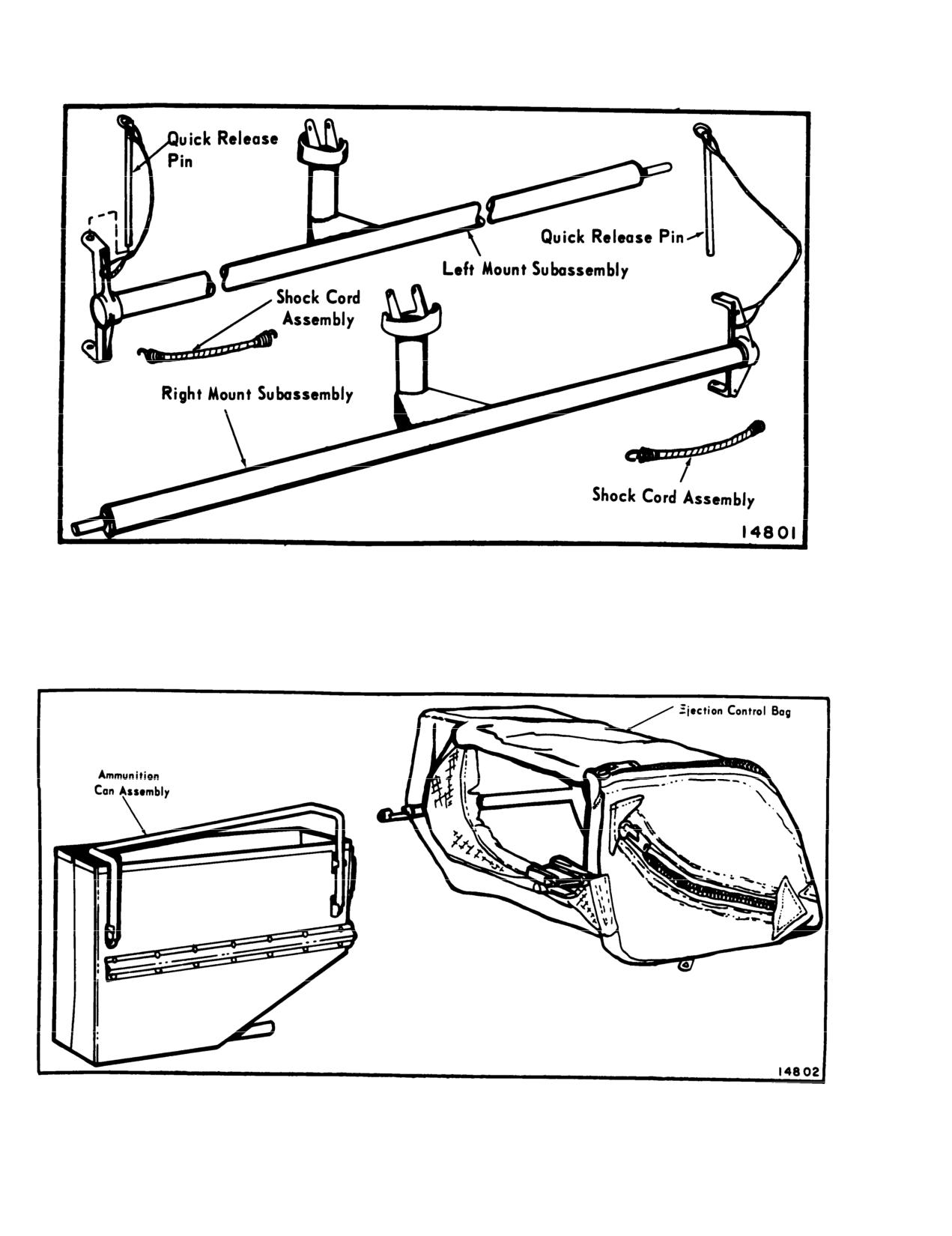 Quick Release Pin

Quick Release Pin

Left Mount Subassembly

Shock Cord Assembly

Right Mount Subassembly

Shock Cord Assembly

14801

Ejection Control Bag

Ammunition Can Assembly

14802